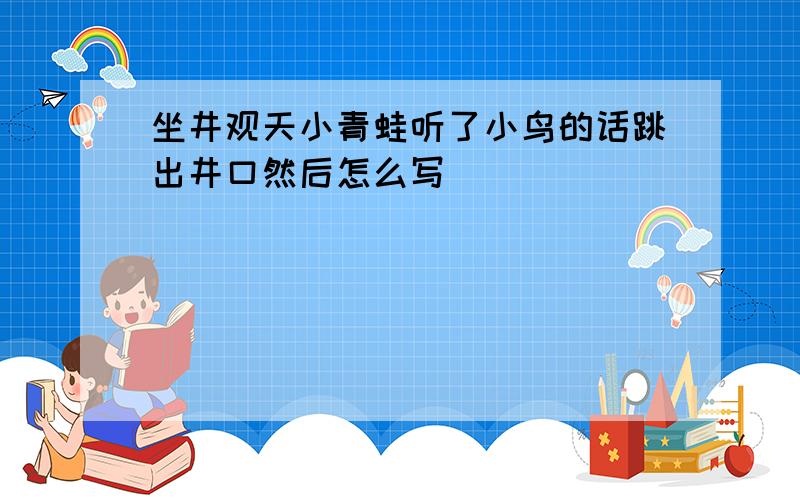 坐井观天小青蛙听了小鸟的话跳出井口然后怎么写